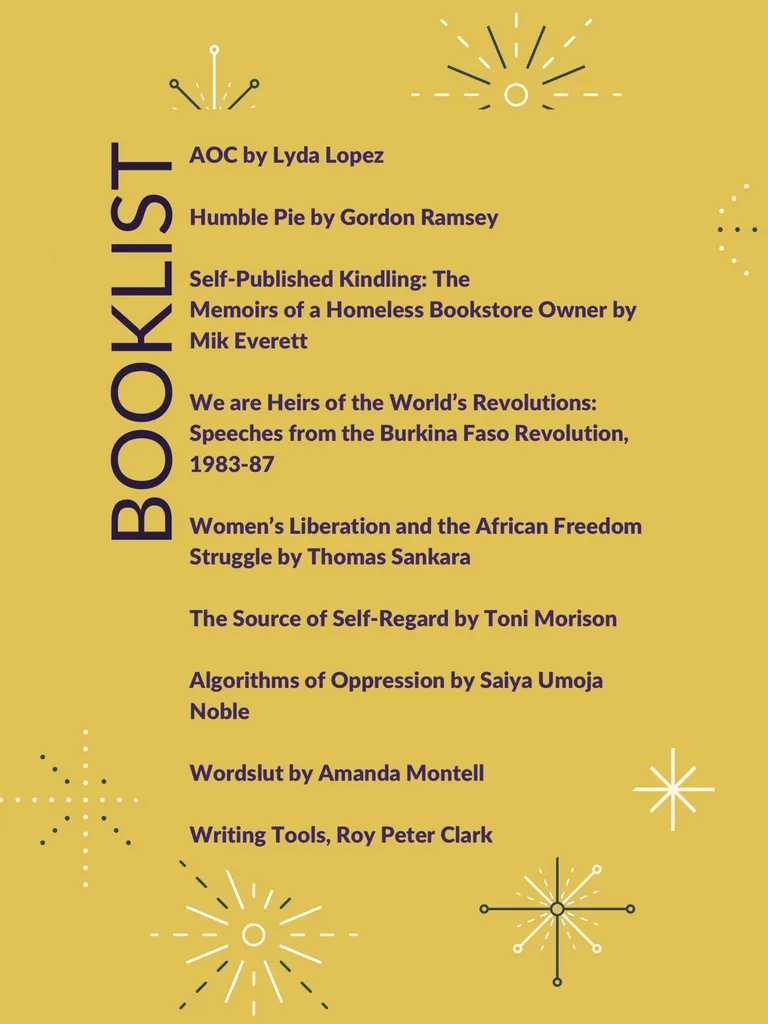 BOOKLIST

AOC by Lyda Lopez

Humble Pie by Gordon Ramsey

Self-Published Kindling: The Memoirs of a Homeless Bookstore Owner by Mik Everett

We are Heirs of the World's Revolutions: Speeches from the Burkina Faso Revolution, 1983-87

Women's Liberation and the African Freedom Struggle by Thomas Sankara

The Source of Self-Regard by Toni Morison

Algorithms of Oppression by Saiya Umoja Noble

Wordslut by Amanda Montell

Writing Tools, Roy Peter Clark